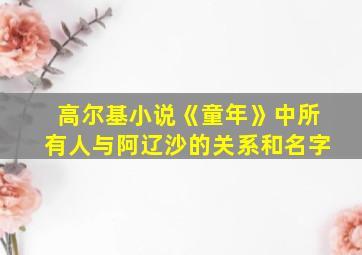 高尔基小说《童年》中所有人与阿辽沙的关系和名字